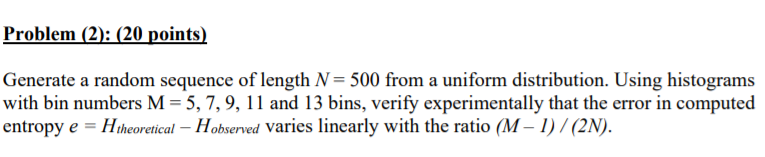 Problem (2): (20 points)

Generate a random sequence of length $N = 500$ from a uniform distribution. Using histograms with bin numbers M = 5, 7, 9, 11 and 13 bins, verify experimentally that the error in computed entropy $e = H_{theoretical} - H_{observed}$ varies linearly with the ratio $(M - 1) / (2N)$.